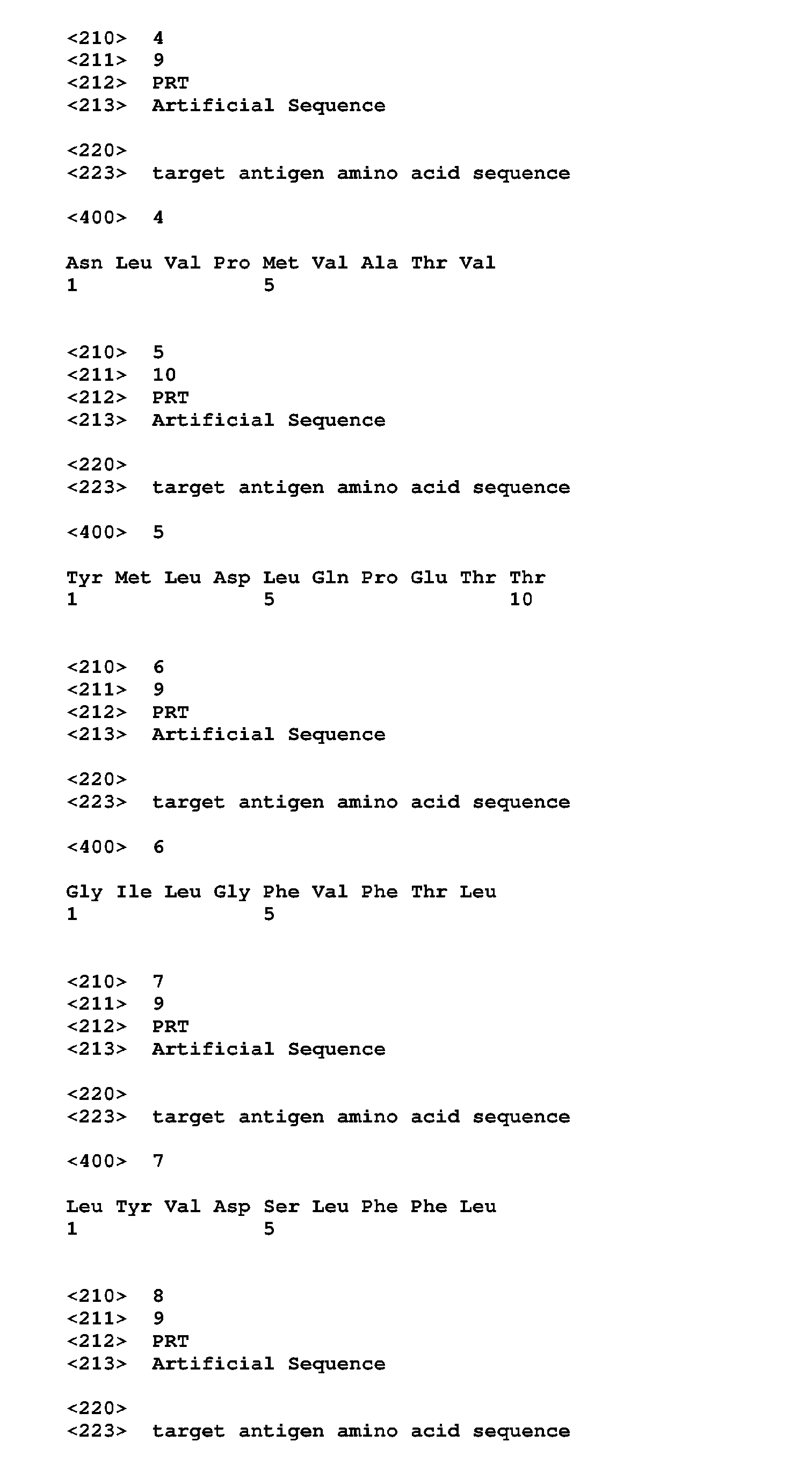 <210> 4
<211> 9
<212> PRT
<213> Artificial Sequence

<220>
<223> target antigen amino acid sequence

<400> 4

Asn Leu Val Pro Met Val Ala Thr Val
1 5

<210> 5
<211> 10
<212> PRT
<213> Artificial Sequence

<220>
<223> target antigen amino acid sequence

<400> 5

Tyr Met Leu Asp Leu Gln Pro Glu Thr Thr
1 5 10

<210> 6
<211> 9
<212> PRT
<213> Artificial Sequence

<220>
<223> target antigen amino acid sequence

<400> 6

Gly Ile Leu Gly Phe Val Phe Thr Leu
1 5

<210> 7
<211> 9
<212> PRT
<213> Artificial Sequence

<220>
<223> target antigen amino acid sequence

<400> 7

Leu Tyr Val Asp Ser Leu Phe Phe Leu
1 5

<210> 8
<211> 9
<212> PRT
<213> Artificial Sequence

<220>
<223> target antigen amino acid sequence